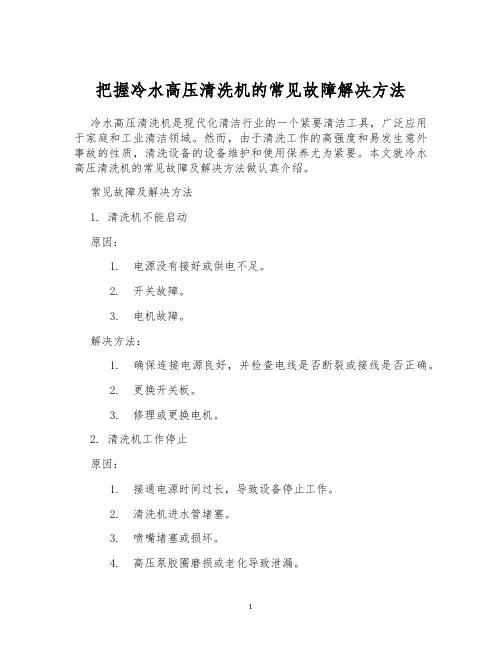 把握冷水高压清洗机的常见故障解决方法

冷水高压清洗机是现代化清洁行业的一个紧要清洁工具，广泛应用于家庭和工业清洁领域。然而，由于清洗工作的高强度和易发生意外事故的性质，清洗设备的设备维护和使用保养尤为紧要。本文就冷水高压清洗机的常见故障及解决方法做认真介绍。

常见故障及解决方法

1. 清洗机不能启动

原因：

1. 电源没有接好或供电不足。

2. 开关故障。

3. 电机故障。

解决方法：

1. 确保连接电源良好，并检查电线是否断裂或接线是否正确。

2. 更换开关板。

3. 修理或更换电机。

2. 清洗机工作停止

原因：

1. 接通电源时间过长，导致设备停止工作。

2. 清洗机进水管堵塞。

3. 喷嘴堵塞或损坏。

4. 高压泵胶圈磨损或老化导致泄漏。

1